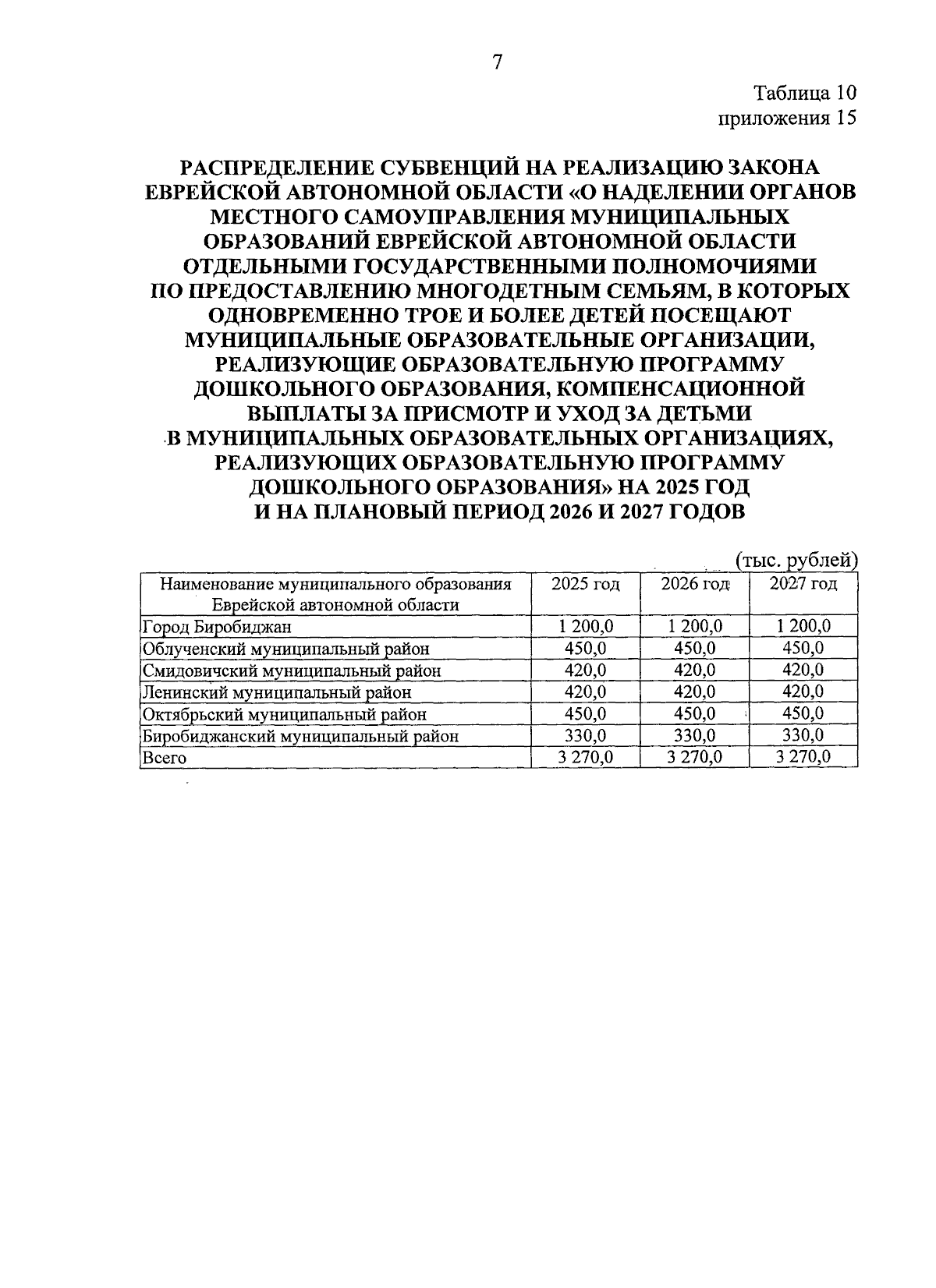 7

Таблица 10
приложения 15

РАСПРЕДЕЛЕНИЕ СУБВЕНЦИЙ НА РЕАЛИЗАЦИЮ ЗАКОНА ЕВРЕЙСКОЙ АВТОНОМНОЙ ОБЛАСТИ «О НАДЕЛЕНИИ ОРГАНОВ МЕСТНОГО САМОУПРАВЛЕНИЯ МУНИЦИПАЛЬНЫХ ОБРАЗОВАНИЙ ЕВРЕЙСКОЙ АВТОНОМНОЙ ОБЛАСТИ ОТДЕЛЬНЫМИ ГОСУДАРСТВЕННЫМИ ПОЛНОМОЧИЯМИ ПО ПРЕДОСТАВЛЕНИЮ МНОГОДЕТНЫМ СЕМЬЯМ, В КОТОРЫХ ОДНОВРЕМЕННО ТРОЕ И БОЛЕЕ ДЕТЕЙ ПОСЕЩАЮТ МУНИЦИПАЛЬНЫЕ ОБРАЗОВАТЕЛЬНЫЕ ОРГАНИЗАЦИИ, РЕАЛИЗУЮЩИЕ ОБРАЗОВАТЕЛЬНУЮ ПРОГРАММУ ДОШКОЛЬНОГО ОБРАЗОВАНИЯ, КОМПЕНСАЦИОННОЙ ВЫПЛАТЫ ЗА ПРИСМОТР И УХОД ЗА ДЕТЬМИ В МУНИЦИПАЛЬНЫХ ОБРАЗОВАТЕЛЬНЫХ ОРГАНИЗАЦИЯХ, РЕАЛИЗУЮЩИХ ОБРАЗОВАТЕЛЬНУЮ ПРОГРАММУ ДОШКОЛЬНОГО ОБРАЗОВАНИЯ» НА 2025 ГОД И НА ПЛАНОВЫЙ ПЕРИОД 2026 И 2027 ГОДОВ

(тыс. рублей)

| Наименование муниципального образования Еврейской автономной области | 2025 год | 2026 год | 2027 год |
|---|---|---|---|
| Город Биробиджан | 1 200,0 | 1 200,0 | 1 200,0 |
| Облученский муниципальный район | 450,0 | 450,0 | 450,0 |
| Смидовичский муниципальный район | 420,0 | 420,0 | 420,0 |
| Ленинский муниципальный район | 420,0 | 420,0 | 420,0 |
| Октябрьский муниципальный район | 450,0 | 450,0 | 450,0 |
| Биробиджанский муниципальный район | 330,0 | 330,0 | 330,0 |
| Всего | 3 270,0 | 3 270,0 | 3 270,0 |